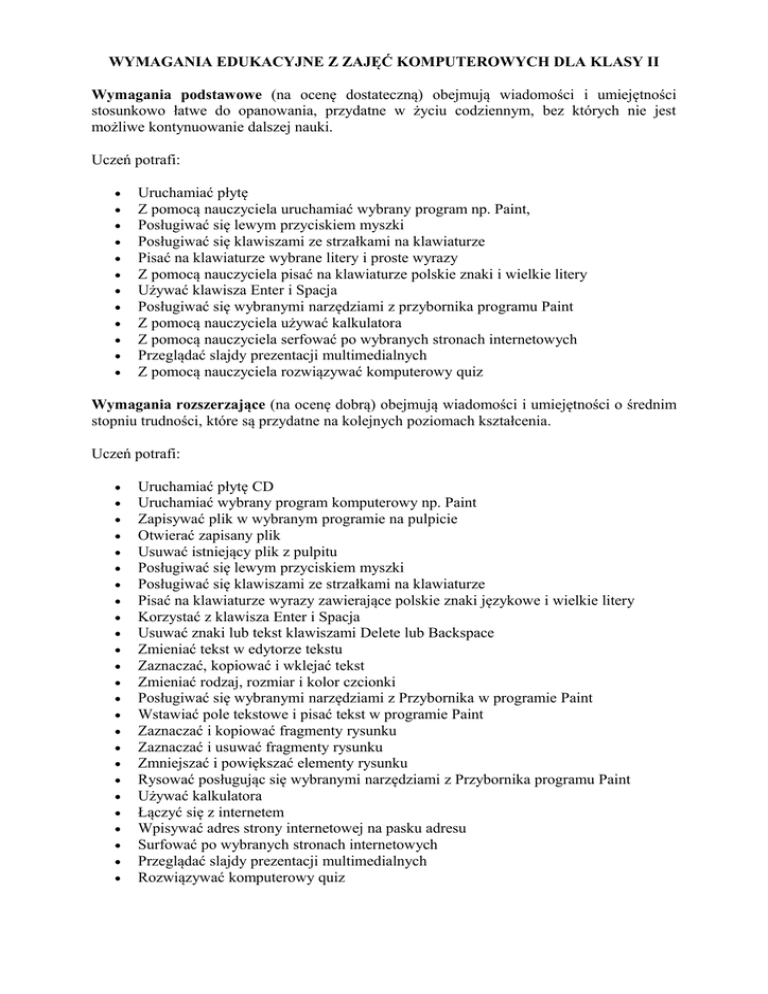 WYMAGANIA EDUKACYJNE Z ZAJĘĆ KOMPUTEROWYCH DLA KLASY II

Wymagania podstawowe (na ocenę dostateczną) obejmują wiadomości i umiejętności stosunkowo łatwe do opanowania, przydatne w życiu codziennym, bez których nie jest możliwe kontynuowanie dalszej nauki.

Uczeń potrafi:

• Uruchamiać płytę
• Z pomocą nauczyciela uruchamiać wybrany program np. Paint,
• Posługiwać się lewym przyciskiem myszki
• Posługiwać się klawiszami ze strzałkami na klawiaturze
• Pisać na klawiaturze wybrane litery i proste wyrazy
• Z pomocą nauczyciela pisać na klawiaturze polskie znaki i wielkie litery
• Używać klawisza Enter i Spacja
• Posługiwać się wybranymi narzędziami z przybornika programu Paint
• Z pomocą nauczyciela używać kalkulatora
• Z pomocą nauczyciela serfować po wybranych stronach internetowych
• Przeglądać slajdy prezentacji multimedialnych
• Z pomocą nauczyciela rozwiązywać komputerowy quiz

Wymagania rozszerzające (na ocenę dobrą) obejmują wiadomości i umiejętności o średnim stopniu trudności, które są przydatne na kolejnych poziomach kształcenia.

Uczeń potrafi:

• Uruchamiać płytę CD
• Uruchamiać wybrany program komputerowy np. Paint
• Zapisywać plik w wybranym programie na pulpicie
• Otwierać zapisany plik
• Usuwać istniejący plik z pulpitu
• Posługiwać się lewym przyciskiem myszki
• Posługiwać się klawiszami ze strzałkami na klawiaturze
• Pisać na klawiaturze wyrazy zawierające polskie znaki językowe i wielkie litery
• Korzystać z klawisza Enter i Spacja
• Usuwać znaki lub tekst klawiszami Delete lub Backspace
• Zmieniać tekst w edytorze tekstu
• Zaznaczać, kopiować i wklejać tekst
• Zmieniać rodzaj, rozmiar i kolor czcionki
• Posługiwać się wybranymi narzędziami z Przybornika w programie Paint
• Wstawiać pole tekstowe i pisać tekst w programie Paint
• Zaznaczać i kopiować fragmenty rysunku
• Zaznaczać i usuwać fragmenty rysunku
• Zmniejszać i powiększać elementy rysunku
• Rysować posługując się wybranymi narzędziami z Przybornika programu Paint
• Używać kalkulatora
• Łączyć się z internetem
• Wpisywać adres strony internetowej na pasku adresu
• Surfować po wybranych stronach internetowych
• Przeglądać slajdy prezentacji multimedialnych
• Rozwiązywać komputerowy quiz